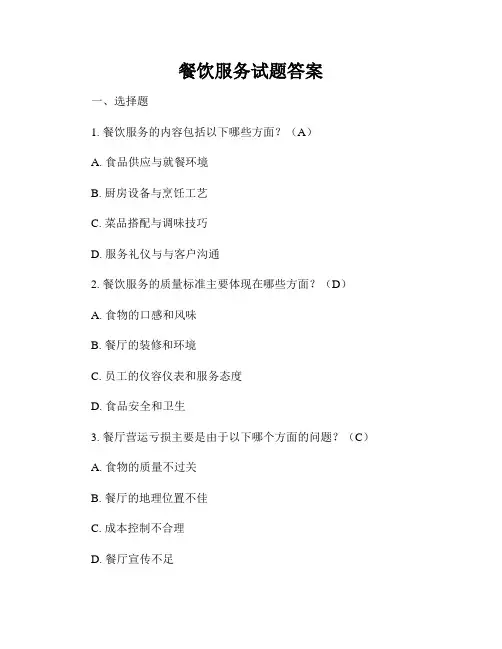 餐饮服务试题答案

一、选择题

1. 餐饮服务的内容包括以下哪些方面？（A）

A. 食品供应与就餐环境

B. 厨房设备与烹饪工艺

C. 菜品搭配与调味技巧

D. 服务礼仪与与客户沟通

2. 餐饮服务的质量标准主要体现在哪些方面？（D）

A. 食物的口感和风味

B. 餐厅的装修和环境

C. 员工的仪容仪表和服务态度

D. 食品安全和卫生

3. 餐厅营运亏损主要是由于以下哪个方面的问题？（C）

A. 食物的质量不过关

B. 餐厅的地理位置不佳

C. 成本控制不合理

D. 餐厅宣传不足